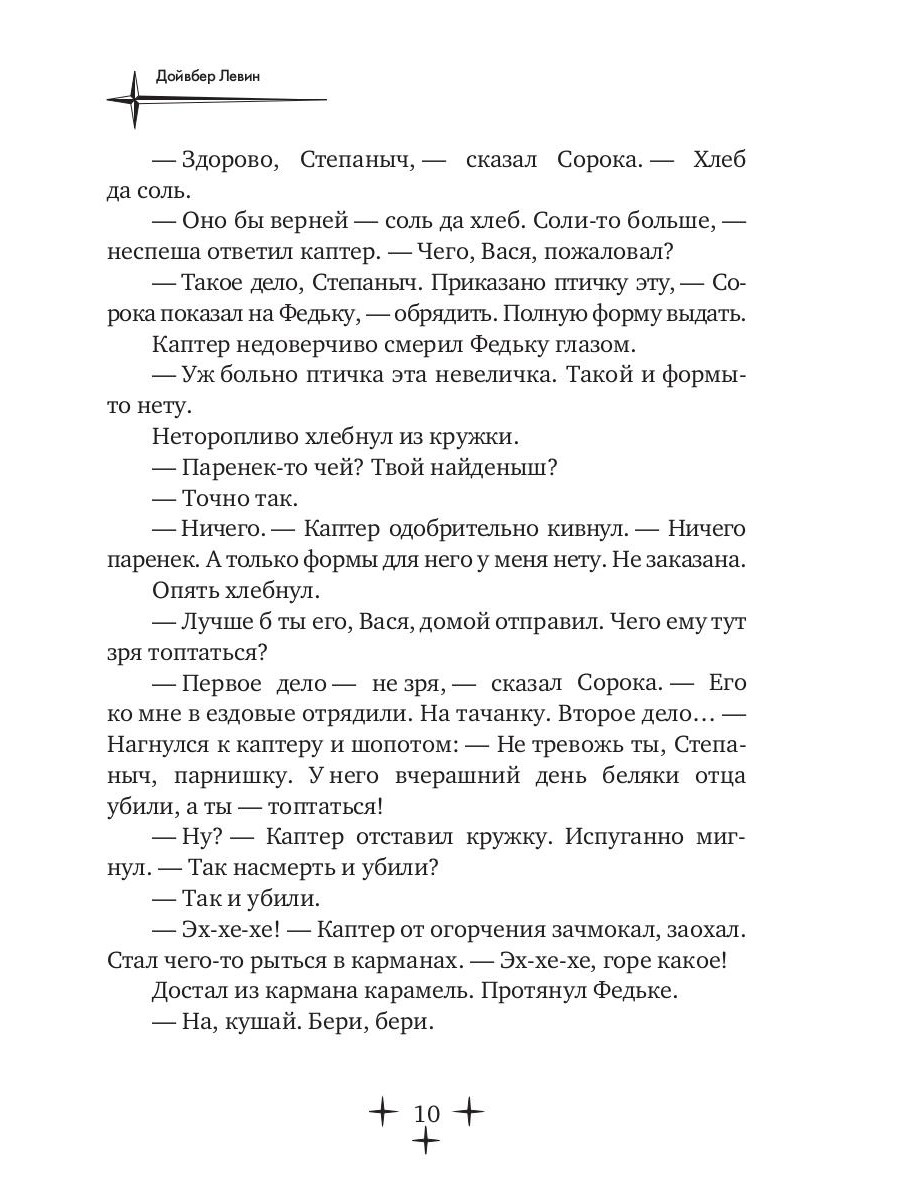 Дойвбер Левин

— Здорово, Степаныч, — сказал Сорока. — Хлеб да соль.

— Оно бы верней — соль да хлеб. Соли-то больше, — неспеша ответил каптер. — Чего, Вася, пожаловал?

— Такое дело, Степаныч. Приказано птичку эту, — Сорока показал на Федьку, — обрядить. Полную форму выдать.

Каптер недоверчиво смерил Федьку глазом.

— Уж больно птичка эта невеличка. Такой и формы-то нету.

Неторопливо хлебнул из кружки.

— Паренек-то чей? Твой найденыш?

— Точно так.

— Ничего. — Каптер одобрительно кивнул. — Ничего паренек. А только формы для него у меня нету. Не заказана.

Опять хлебнул.

— Лучше б ты его, Вася, домой отправил. Чего ему тут зря топтаться?

— Первое дело — не зря, — сказал Сорока. — Его ко мне в ездовые отрядили. На тачанку. Второе дело… — Нагнулся к каптеру и шопотом: — Не тревожь ты, Степаныч, парнишку. У него вчерашний день беляки отца убили, а ты — топтаться!

— Ну? — Каптер отставил кружку. Испуганно мигнул. — Так насмерть и убили?

— Так и убили.

— Эх-хе-хе! — Каптер от огорчения зачмокал, заохал. Стал чего-то рыться в карманах. — Эх-хе-хе, горе какое!

Достал из кармана карамель. Протянул Федьке.

— На, кушай. Бери, бери.

10